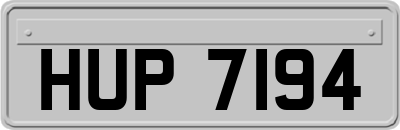 HUP 7194